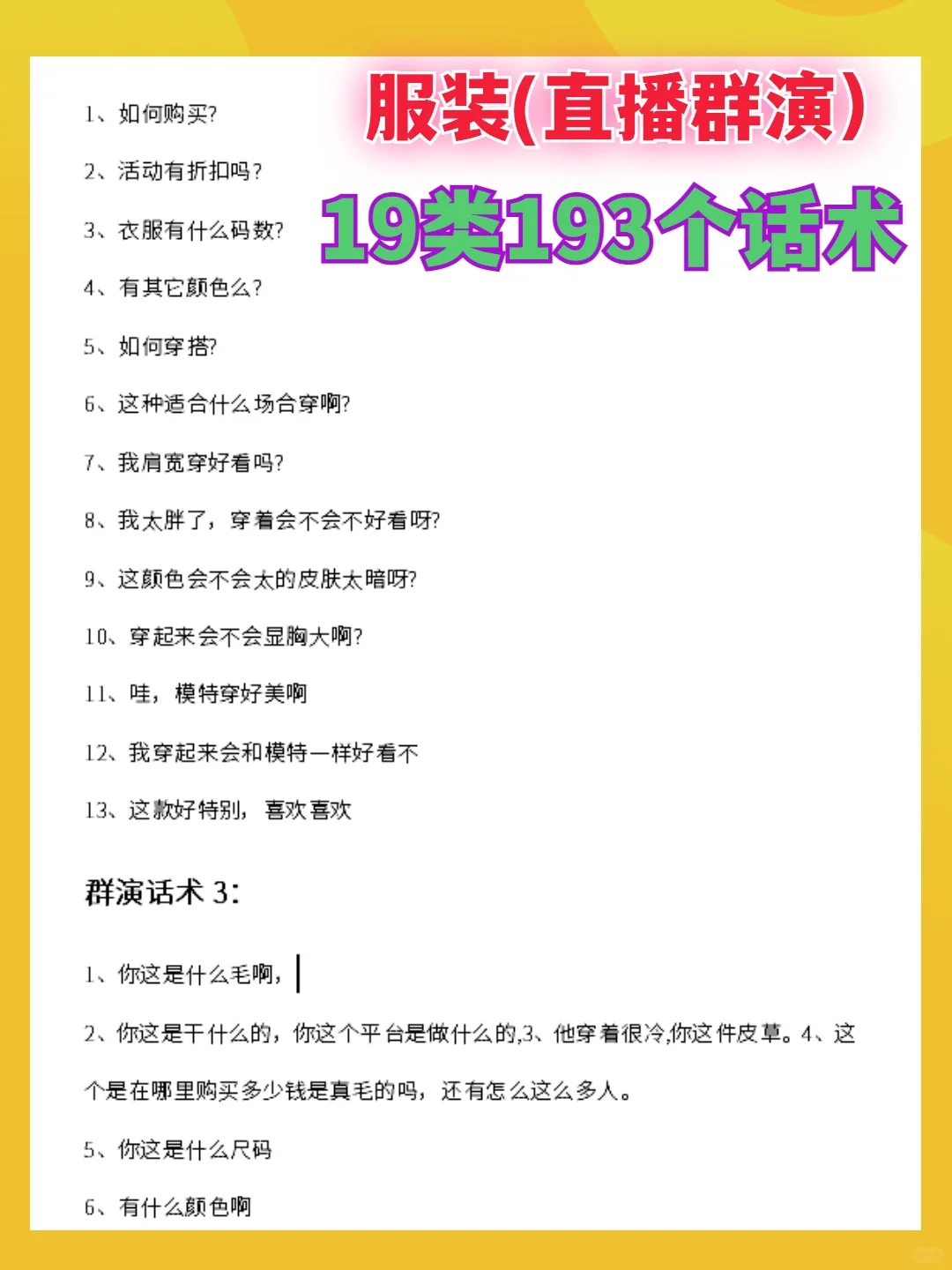 服装(直播群演)

19类193个话术

1、如何购买?

2、活动有折扣吗?

3、衣服有什么码数?

4、有其它颜色么?

5、如何穿搭?

6、这种适合什么场合穿啊?

7、我肩宽穿好看吗?

8、我太胖了，穿着会不会不好看呀?

9、这颜色会不会太的皮肤太暗呀?

10、穿起来会不会显胸大啊?

11、哇，模特穿好美啊

12、我穿起来会和模特一样好看不

13、这款好特别，喜欢喜欢

群演话术3:

1、你这是什么毛啊，

2、你这是干什么的，你这个平台是做什么的,3、他穿着很冷,你这件皮草。4、这个是在哪里购买多少钱是真毛的吗，还有怎么这么多人。

5、你这是什么尺码

6、有什么颜色啊